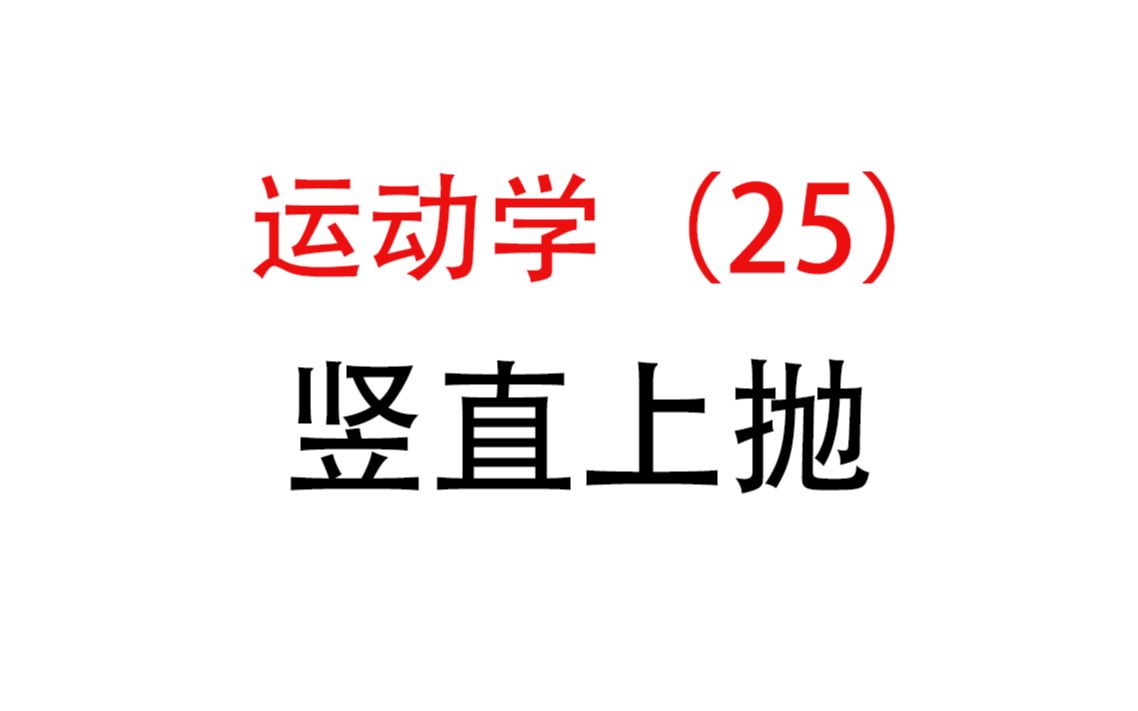 运动学（25）

竖直上抛